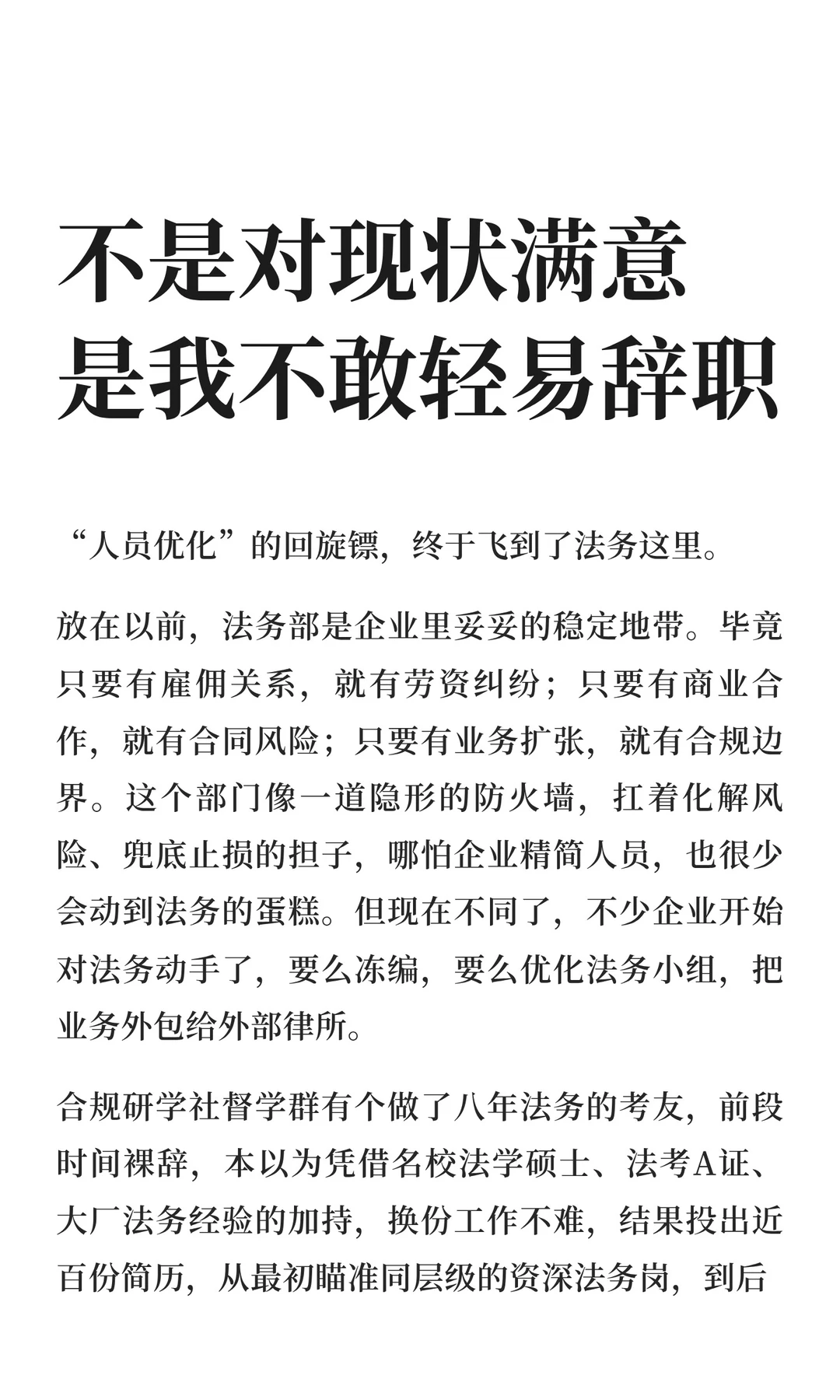 不是对现状满意
是我不敢轻易辞职

“人员优化”的回旋镖，终于飞到了法务这里。

放在以前，法务部是企业里妥妥的稳定地带。毕竟只要有雇佣关系，就有劳资纠纷；只要有商业合作，就有合同风险；只要有业务扩张，就有合规边界。这个部门像一道隐形的防火墙，扛着化解风险、兜底止损的担子，哪怕企业精简人员，也很少会动到法务的蛋糕。但现在不同了，不少企业开始对法务动手了，要么冻编，要么优化法务小组，把业务外包给外部律所。

合规研学社督学群有个做了八年法务的考友，前段时间裸辞，本以为凭借名校法学硕士、法考A证、大厂法务经验的加持，换份工作不难，结果投出近百份简历，从最初瞄准同层级的资深法务岗，到后